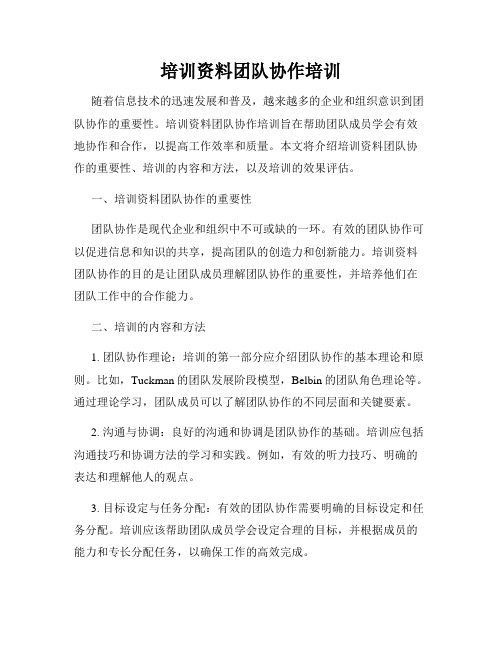 培训资料团队协作培训

随着信息技术的迅速发展和普及，越来越多的企业和组织意识到团队协作的重要性。培训资料团队协作培训旨在帮助团队成员学会有效地协作和合作，以提高工作效率和质量。本文将介绍培训资料团队协作的重要性、培训的内容和方法，以及培训的效果评估。

一、培训资料团队协作的重要性

团队协作是现代企业和组织中不可或缺的一环。有效的团队协作可以促进信息和知识的共享，提高团队的创造力和创新能力。培训资料团队协作的目的是让团队成员理解团队协作的重要性，并培养他们在团队工作中的合作能力。

二、培训的内容和方法

1. 团队协作理论：培训的第一部分应介绍团队协作的基本理论和原则。比如，Tuckman 的团队发展阶段模型，Belbin 的团队角色理论等。通过理论学习，团队成员可以了解团队协作的不同层面和关键要素。

2. 沟通与协调：良好的沟通和协调是团队协作的基础。培训应包括沟通技巧和协调方法的学习和实践。例如，有效的听力技巧、明确的表达和理解他人的观点。

3. 目标设定与任务分配：有效的团队协作需要明确的目标设定和任务分配。培训应该帮助团队成员学会设定合理的目标，并根据成员的能力和专长分配任务，以确保工作的高效完成。